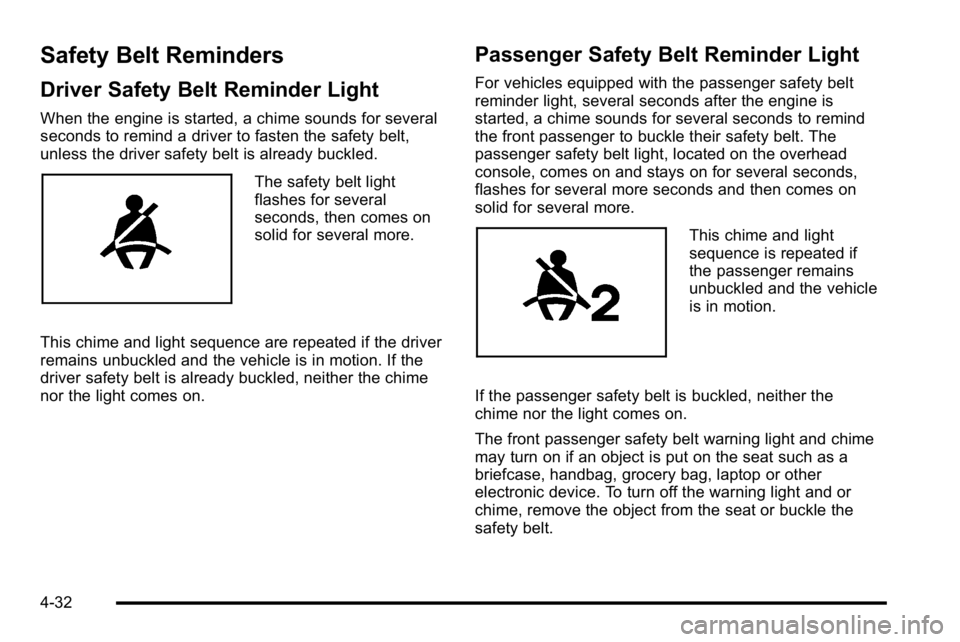 Safety Belt Reminders

Driver Safety Belt Reminder Light

When the engine is started, a chime sounds for several seconds to remind a driver to fasten the safety belt, unless the driver safety belt is already buckled.

The safety belt light flashes for several seconds, then comes on solid for several more.

This chime and light sequence are repeated if the driver remains unbuckled and the vehicle is in motion. If the driver safety belt is already buckled, neither the chime nor the light comes on.

Passenger Safety Belt Reminder Light

For vehicles equipped with the passenger safety belt reminder light, several seconds after the engine is started, a chime sounds for several seconds to remind the front passenger to buckle their safety belt. The passenger safety belt light, located on the overhead console, comes on and stays on for several seconds, flashes for several more seconds and then comes on solid for several more.

2

This chime and light sequence is repeated if the passenger remains unbuckled and the vehicle is in motion.

If the passenger safety belt is buckled, neither the chime nor the light comes on.

The front passenger safety belt warning light and chime may turn on if an object is put on the seat such as a briefcase, handbag, grocery bag, laptop or other electronic device. To turn off the warning light and or chime, remove the object from the seat or buckle the safety belt.

4-32

carmanualsonline.info